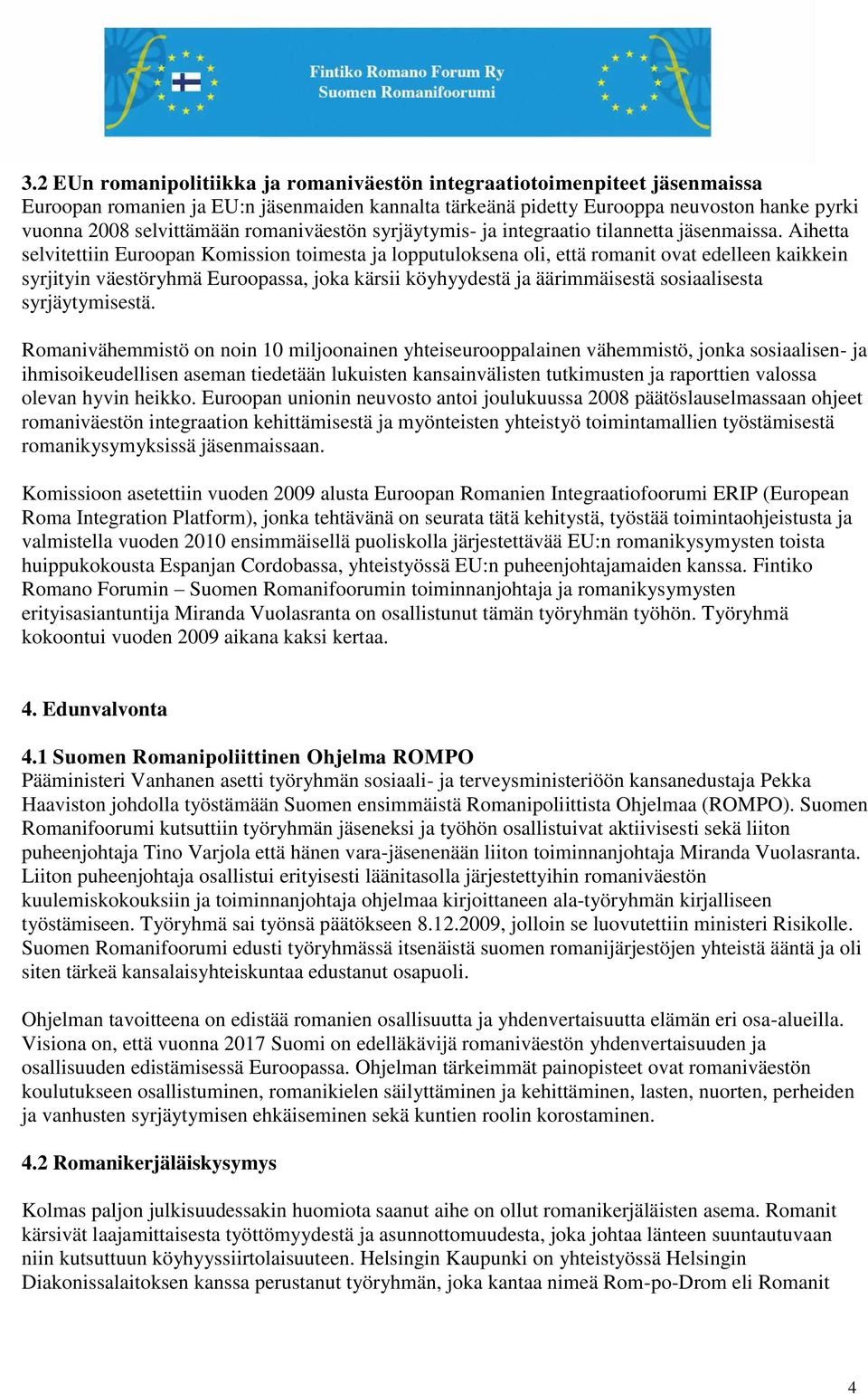 Fintiko Romano Forum Ry
Suomen Romanifoorumi

3.2 EUn romanipolitiikka ja romaniväestön integraatiotoimenpiteet jäsenmaissa
Euroopan romanien ja EU:n jäsenmaiden kannalta tärkeänä pidetty Eurooppa neuvoston hanke pyrki vuonna 2008 selvittämään romaniväestön syrjäytymis- ja integraatio tilannetta jäsenmaissa. Aihetta selvitettiin Euroopan Komission toimesta ja lopputuloksena oli, että romanit ovat edelleen kaikkein syrjityin väestöryhmä Euroopassa, joka kärsii köyhyydestä ja äärimmäisestä sosiaalisesta syrjäytymisestä.

Romanivähemmistö on noin 10 miljoonainen yhteiseurooppalainen vähemmistö, jonka sosiaalisen- ja ihmisoikeudellisen aseman tiedetään lukuisten kansainvälisten tutkimusten ja raporttien valossa olevan hyvin heikko. Euroopan unionin neuvosto antoi joulukuussa 2008 päätöslauselmassaan ohjeet romaniväestön integraation kehittämisestä ja myönteisten yhteistyö toimintamallien työstämisestä romanikysymyksissä jäsenmaissaan.

Komissioon asetettiin vuoden 2009 alusta Euroopan Romanien Integraatiofoorumi ERIP (European Roma Integration Platform), jonka tehtävänä on seurata tätä kehitystä, työstää toimintaohjeistusta ja valmistella vuoden 2010 ensimmäisellä puoliskolla järjestettävää EU:n romanikysymysten toista huippukokousta Espanjan Cordobassa, yhteistyössä EU:n puheenjohtajamaiden kanssa. Fintiko Romano Forumin – Suomen Romanifoorumin toiminnanjohtaja ja romanikysymysten erityisasiantuntija Miranda Vuolasranta on osallistunut tämän työryhmän työhön. Työryhmä kokoontui vuoden 2009 aikana kaksi kertaa.

4. Edunvalvonta

4.1 Suomen Romanipoliittinen Ohjelma ROMPO
Pääministeri Vanhanen asetti työryhmän sosiaali- ja terveysministeriöön kansanedustaja Pekka Haaviston johdolla työstämään Suomen ensimmäistä Romanipoliittista Ohjelmaa (ROMPO). Suomen Romanifoorumi kutsuttiin työryhmän jäseneksi ja työhön osallistuivat aktiivisesti sekä liiton puheenjohtaja Tino Varjola että hänen vara-jäsenenään liiton toiminnanjohtaja Miranda Vuolasranta. Liiton puheenjohtaja osallistui erityisesti läänitasolla järjestettyihin romaniväestön kuulemiskokouksiin ja toiminnanjohtaja ohjelmaa kirjoittaneen ala-työryhmän kirjalliseen työstämiseen. Työryhmä sai työnsä päätökseen 8.12.2009, jolloin se luovutettiin ministeri Risikolle. Suomen Romanifoorumi edusti työryhmässä itsenäistä suomen romanijärjestöjen yhteistä ääntä ja oli siten tärkeä kansalaisyhteiskuntaa edustanut osapuoli.

Ohjelman tavoitteena on edistää romanien osallisuutta ja yhdenvertaisuutta elämän eri osa-alueilla. Visiona on, että vuonna 2017 Suomi on edelläkävijä romaniväestön yhdenvertaisuuden ja osallisuuden edistämisessä Euroopassa. Ohjelman tärkeimmät painopisteet ovat romaniväestön koulutukseen osallistuminen, romanikielen säilyttäminen ja kehittäminen, lasten, nuorten, perheiden ja vanhusten syrjäytymisen ehkäiseminen sekä kuntien roolin korostaminen.

4.2 Romanikerjäläiskysymys

Kolmas paljon julkisuudessakin huomiota saanut aihe on ollut romanikerjäläisten asema. Romanit kärsivät laajamittaisesta työttömyydestä ja asunnottomuudesta, joka johtaa länteen suuntautuvaan niin kutsuttuun köyhyyssiirtolaisuuteen. Helsingin Kaupunki on yhteistyössä Helsingin Diakonissalaitoksen kanssa perustanut työryhmän, joka kantaa nimeä Rom-po-Drom eli Romanit

4